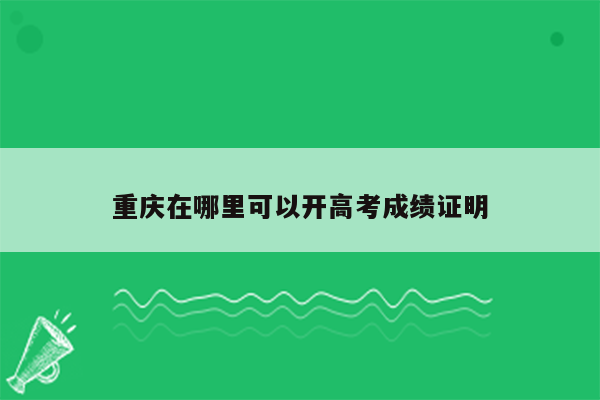 重庆在哪里可以开高考成绩证明